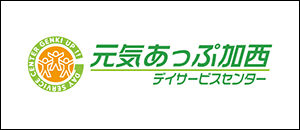 GENKI UP !! DAY SERVICE CENTER

元気あっぷ加西
デイサービスセンター